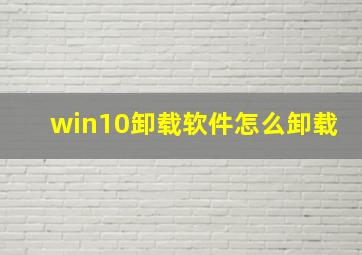 win10卸载软件怎么卸载